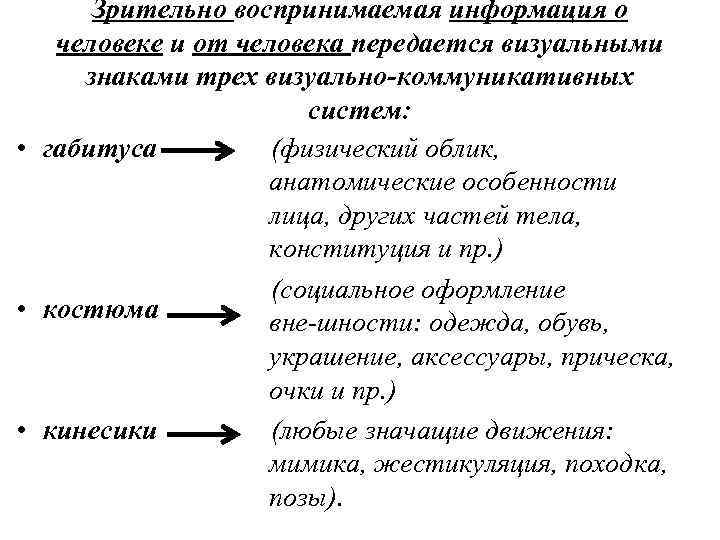 Зрительно воспринимаемая информация о человеке и от человека передается визуальными знаками трех визуально-коммуникативных систем:

• габитуса → (физический облик, анатомические особенности лица, других частей тела, конституция и пр.)

• костюма → (социальное оформление вне-шности: одежда, обувь, украшение, аксессуары, прическа, очки и пр.)

• кинесики → (любые значащие движения: мимика, жестикуляция, походка, позы).